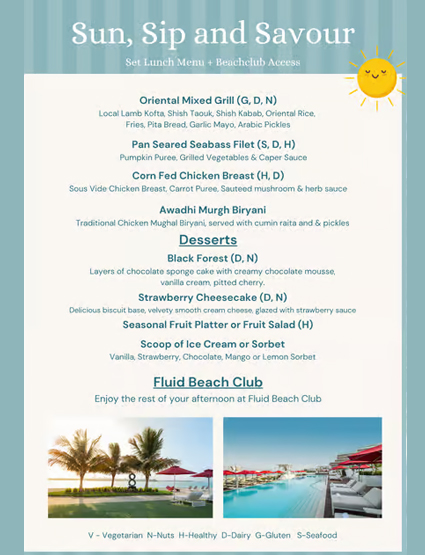 Sun, Sip and Savour

Set Lunch Menu + Beachclub Access

Oriental Mixed Grill (G, D, N)
Local Lamb Kofta, Shish Taouk, Shish Kabab, Oriental Rice, Fries, Pita Bread, Garlic Mayo, Arabic Pickles

Pan Seared Seabass Filet (S, D, H)
Pumpkin Puree, Grilled Vegetables & Caper Sauce

Corn Fed Chicken Breast (H, D)
Sous Vide Chicken Breast, Carrot Puree, Sauteed mushroom & herb sauce

Awadhi Murgh Biryani
Traditional Chicken Mughal Biryani, served with cumin raita and & pickles

Desserts

Black Forest (D, N)
Layers of chocolate sponge cake with creamy chocolate mousse, vanilla cream, pitted cherry.

Strawberry Cheesecake (D, N)
Delicious biscuit base, velvety smooth cream cheese, glazed with strawberry sauce

Seasonal Fruit Platter or Fruit Salad (H)

Scoop of Ice Cream or Sorbet
Vanilla, Strawberry, Chocolate, Mango or Lemon Sorbet

Fluid Beach Club

Enjoy the rest of your afternoon at Fluid Beach Club

V - Vegetarian N-Nuts H-Healthy D-Dairy G-Gluten S-Seafood